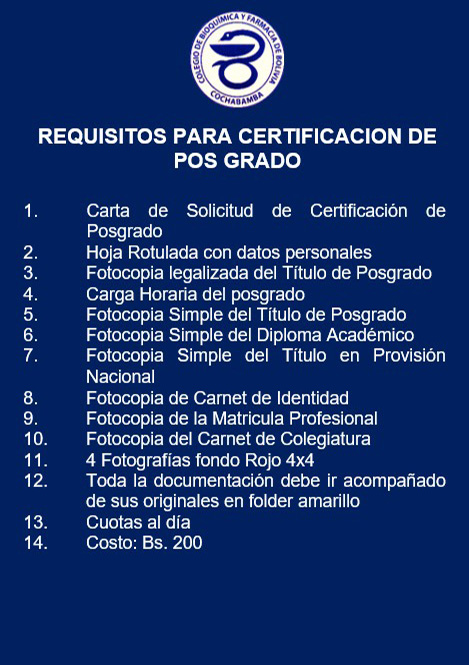 COLEGIO DE BIOQUIMICA Y FARMACIA DE BOLIVIA
COCHABAMBA

REQUISITOS PARA CERTIFICACION DE POS GRADO

1. Carta de Solicitud de Certificación de Posgrado
2. Hoja Rotulada con datos personales
3. Fotocopia legalizada del Título de Posgrado
4. Carga Horaria del posgrado
5. Fotocopia Simple del Título de Posgrado
6. Fotocopia Simple del Diploma Académico
7. Fotocopia Simple del Título en Provisión Nacional
8. Fotocopia de Carnet de Identidad
9. Fotocopia de la Matricula Profesional
10. Fotocopia del Carnet de Colegiatura
11. 4 Fotografías fondo Rojo 4x4
12. Toda la documentación debe ir acompañado de sus originales en folder amarillo
13. Cuotas al día
14. Costo: Bs. 200